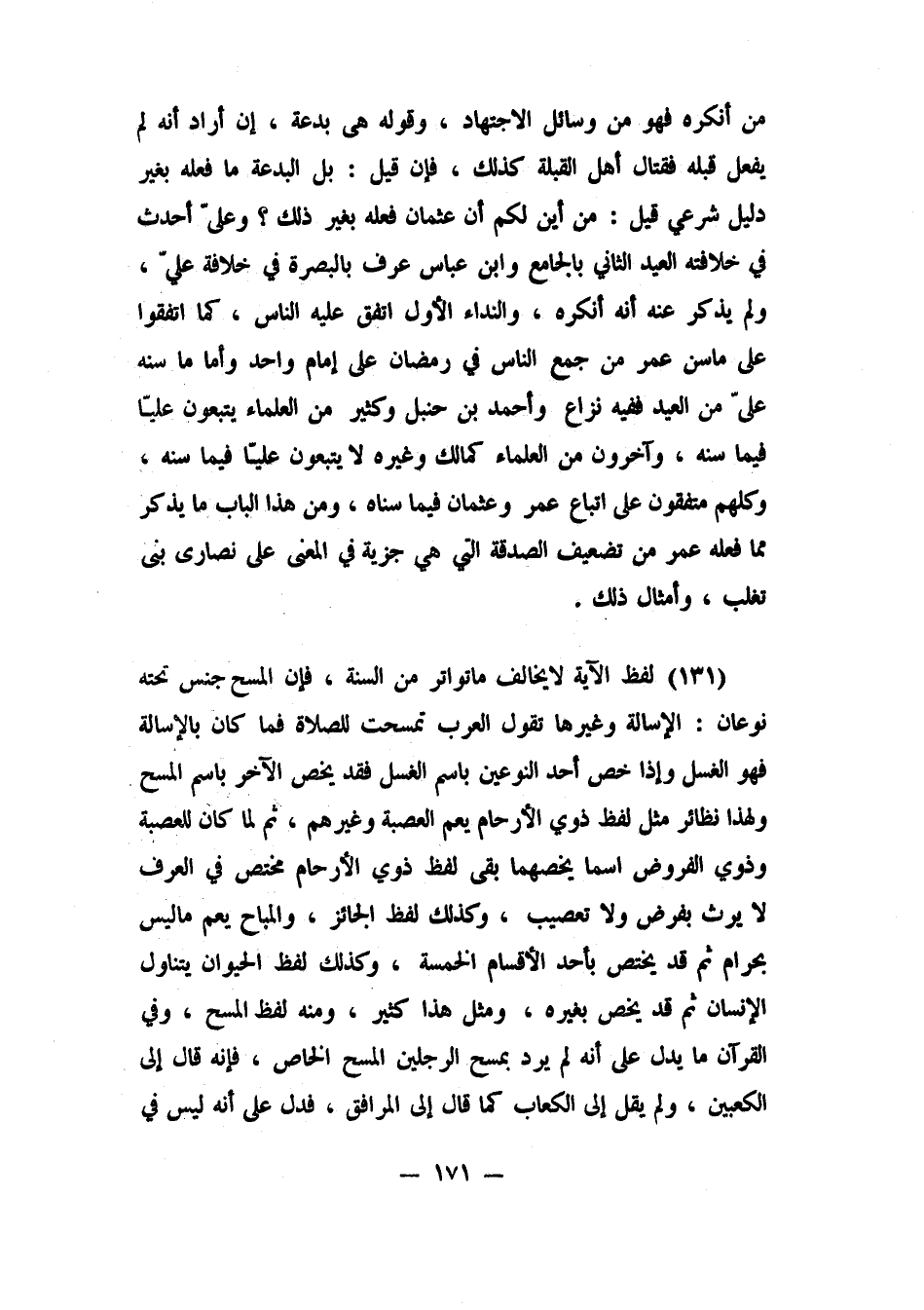 من أنكره فهو من وسائل الاجتهاد ، وقوله هي بدعة ، إن أراد أنه لم يفعل قبله فقتال أهل القبلة كذلك ، فإن قيل : بل البدعة ما فعله بغير دليل شرعي قيل : من أين لكم أن عثمان فعله بغير ذلك ؟ وعليّ أحدث في خلافته العيد الثاني بالجامع وابن عباس عرف بالبصرة في خلافة عليّ ، ولم يذكر عنه أنه أنكره ، والنداء الأول اتفق عليه الناس ، كما اتفقوا على ماسن عمر من جمع الناس في رمضان على إمام واحد وأما ما سنه عليّ من العيد ففيه نزاع وأحمد بن حنبل وكثير من العلماء يتبعون عليّا فيما سنه ، وآخرون من العلماء كمالك وغيره لا يتبعون عليّا فيما سنه ، وكلهم متفقون على اتباع عمر وعثمان فيما سناه ، ومن هذا الباب ما يذكر مما فعله عمر من تضعيف الصدقة التي هي جزية في المعنى على نصارى بنى تغلب ، وأمثال ذلك .

(١٣١) لفظ الآية لايخالف ماتواتر من السنة ، فإن المسح جنس تحته نوعان : الإسالة وغيرها تقول العرب تمسحت للصلاة فما كان بالإسالة فهو الغسل وإذا خص أحد النوعين باسم الغسل فقد يخص الآخر باسم المسح ولهذا نظائر مثل لفظ ذوي الأرحام يعم العصبة وغيرهم ، ثم لما كان للعصبة وذوي الفروض اسما يخصهما بقى لفظ ذوي الأرحام مختص في العرف لا يرث بفرض ولا تعصيب ، وكذلك لفظ الجائز ، والمباح يعم ماليس بحرام ثم قد يختص بأحد الأقسام الخمسة ، وكذلك لفظ الحيوان يتناول الإنسان ثم قد يخص بغيره ، ومثل هذا كثير ، ومنه لفظ المسح ، وفي القرآن ما يدل على أنه لم يرد بمسح الرجلين المسح الخاص ، فإنه قال إلى الكعبين ، ولم يقل إلى الكعاب كما قال إلى المرافق ، فدل على أنه ليس في

— ١٧١ —